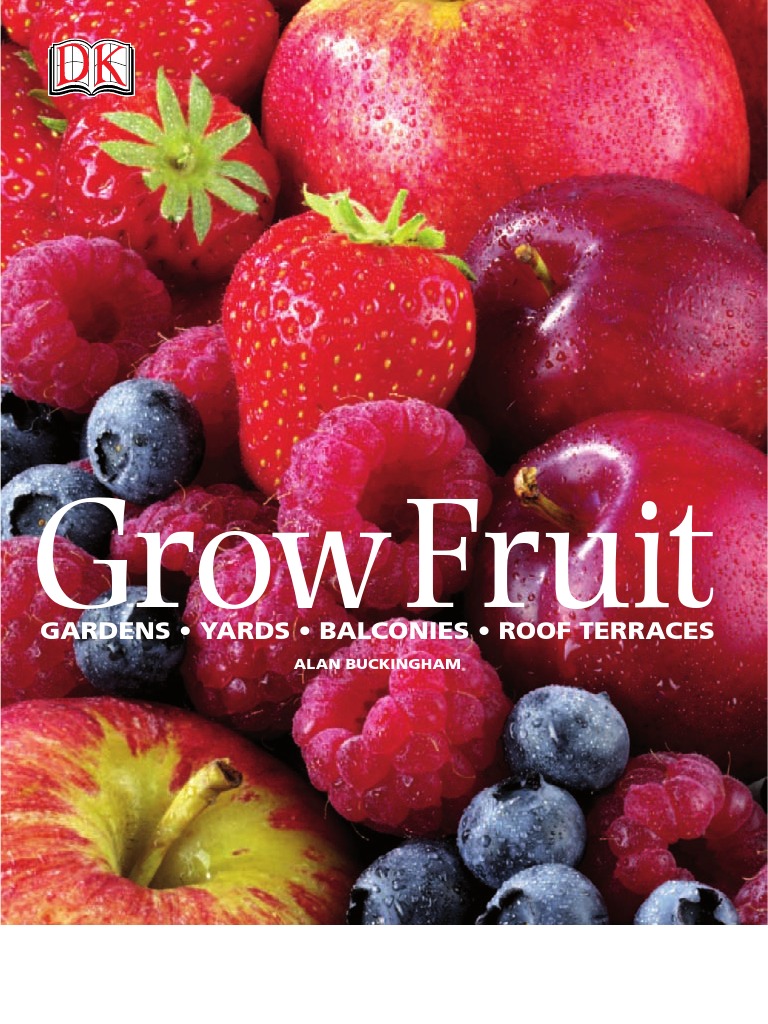 DK

Grow Fruit

GARDENS • YARDS • BALCONIES • ROOF TERRACES

ALAN BUCKINGHAM